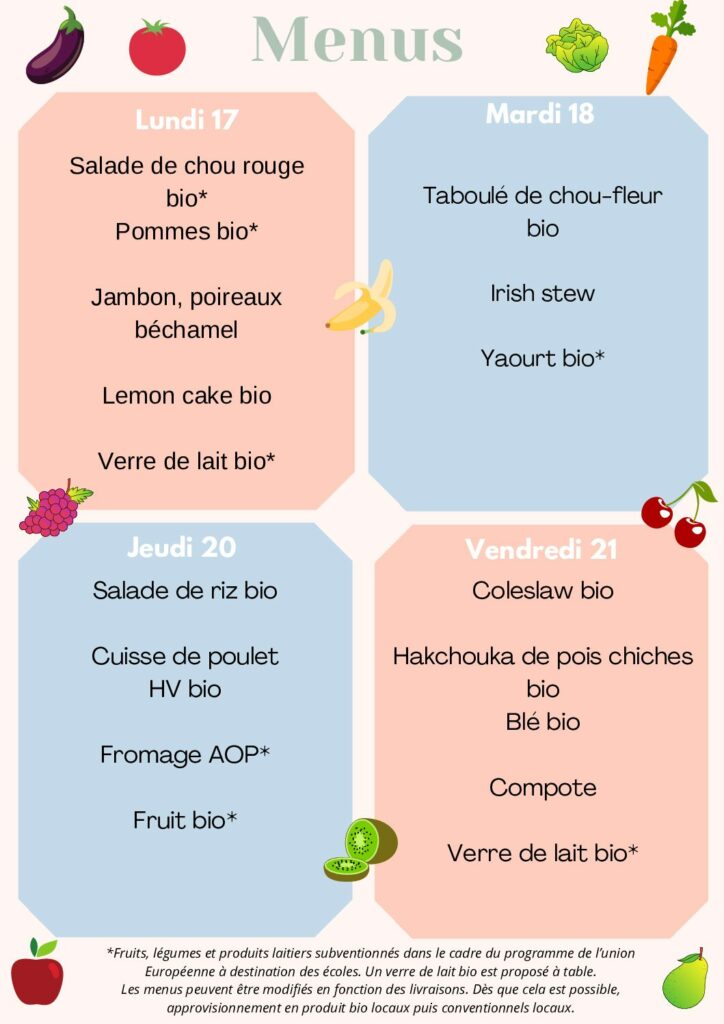 Menus

Lundi 17

Salade de chou rouge bio*
Pommes bio*

Jambon, poireaux béchamel

Lemon cake bio

Verre de lait bio*

Mardi 18

Taboulé de chou-fleur bio

Irish stew

Yaourt bio*

Jeudi 20

Salade de riz bio

Cuisse de poulet HV bio

Fromage AOP*

Fruit bio*

Vendredi 21

Coleslaw bio

Hakchouka de pois chiches bio
Blé bio

Compote

Verre de lait bio*

*Fruits, légumes et produits laitiers subventionnés dans le cadre du programme de l'union Européenne à destination des écoles. Un verre de lait bio est proposé à table.
Les menus peuvent être modifiés en fonction des livraisons. Dès que cela est possible, approvisionnement en produit bio locaux puis conventionnels locaux.